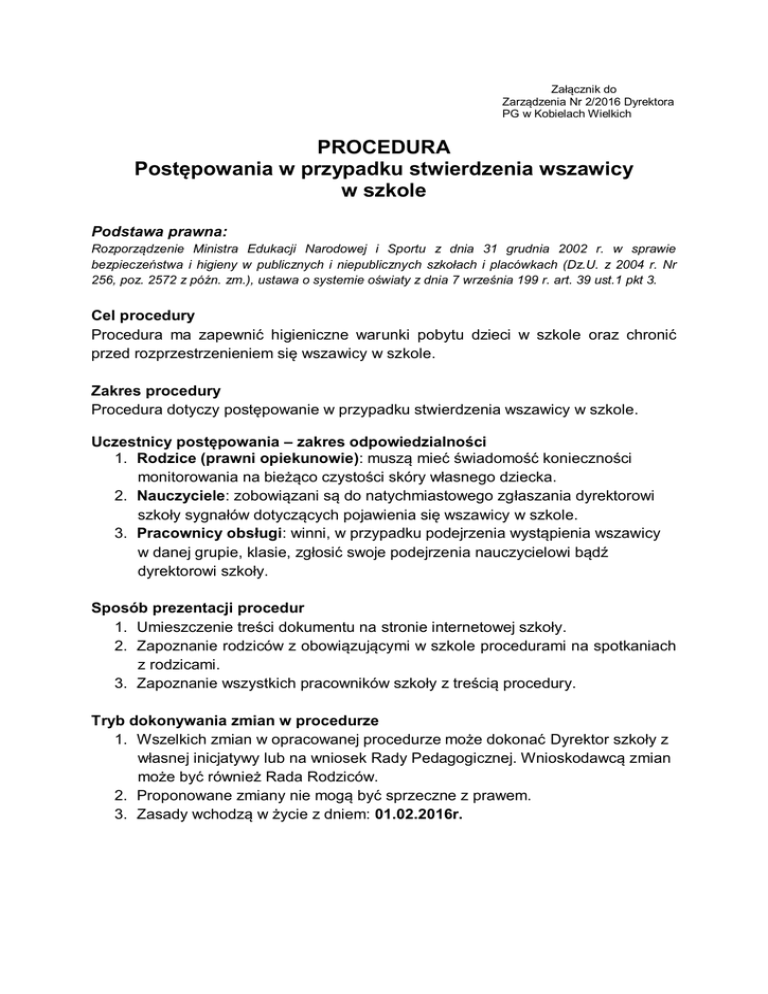 Załącznik do
Zarządzenia Nr 2/2016 Dyrektora
PG w Kobielach Wielkich

PROCEDURA
Postępowania w przypadku stwierdzenia wszawicy w szkole

Podstawa prawna:
Rozporządzenie Ministra Edukacji Narodowej i Sportu z dnia 31 grudnia 2002 r. w sprawie bezpieczeństwa i higieny w publicznych i niepublicznych szkołach i placówkach (Dz.U. z 2004 r. Nr 256, poz. 2572 z późn. zm.), ustawa o systemie oświaty z dnia 7 września 199 r. art. 39 ust.1 pkt 3.

Cel procedury
Procedura ma zapewnić higieniczne warunki pobytu dzieci w szkole oraz chronić przed rozprzestrzenieniem się wszawicy w szkole.

Zakres procedury
Procedura dotyczy postępowanie w przypadku stwierdzenia wszawicy w szkole.

Uczestnicy postępowania – zakres odpowiedzialności
1. Rodzice (prawni opiekunowie): muszą mieć świadomość konieczności monitorowania na bieżąco czystości skóry własnego dziecka.
2. Nauczyciele: zobowiązani są do natychmiastowego zgłaszania dyrektorowi szkoły sygnałów dotyczących pojawienia się wszawicy w szkole.
3. Pracownicy obsługi: winni, w przypadku podejrzenia wystąpienia wszawicy w danej grupie, klasie, zgłosić swoje podejrzenia nauczycielowi bądź dyrektorowi szkoły.

Sposób prezentacji procedur
1. Umieszczenie treści dokumentu na stronie internetowej szkoły.
2. Zapoznanie rodziców z obowiązującymi w szkole procedurami na spotkaniach z rodzicami.
3. Zapoznanie wszystkich pracowników szkoły z treścią procedury.

Tryb dokonywania zmian w procedurze
1. Wszelkich zmian w opracowanej procedurze może dokonać Dyrektor szkoły z własnej inicjatywy lub na wniosek Rady Pedagogicznej. Wnioskodawcą zmian może być również Rada Rodziców.
2. Proponowane zmiany nie mogą być sprzeczne z prawem.
3. Zasady wchodzą w życie z dniem: 01.02.2016r.